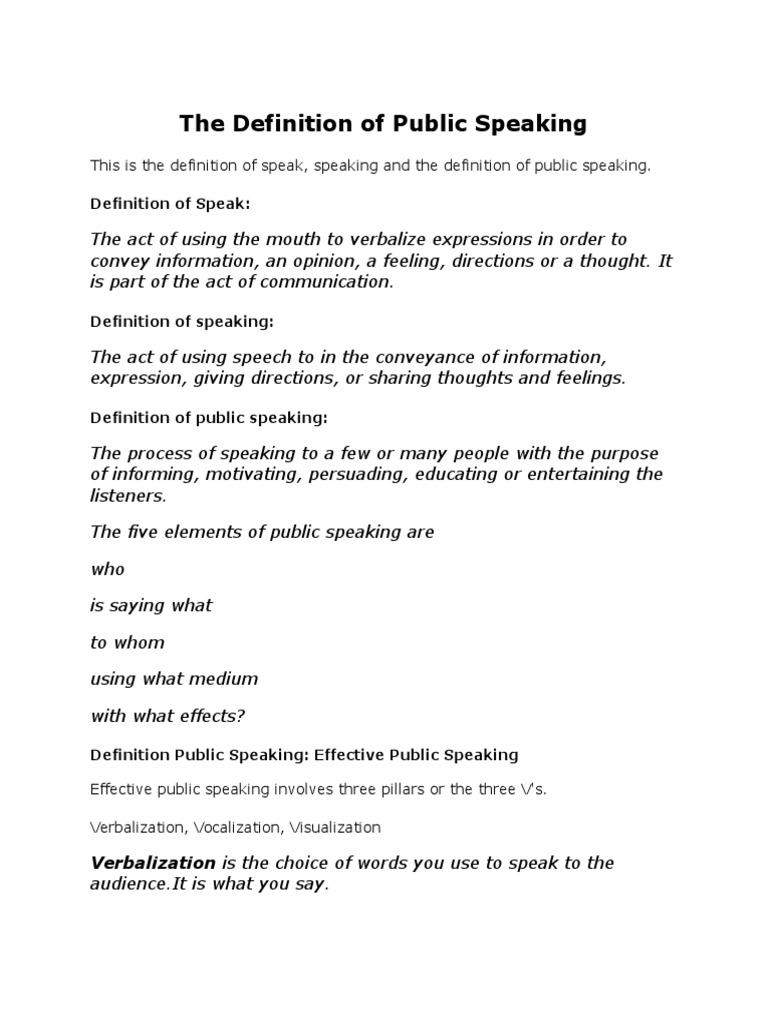 The Definition of Public Speaking

This is the definition of speak, speaking and the definition of public speaking.

Definition of Speak:

The act of using the mouth to verbalize expressions in order to convey information, an opinion, a feeling, directions or a thought. It is part of the act of communication.

Definition of speaking:

The act of using speech to in the conveyance of information, expression, giving directions, or sharing thoughts and feelings.

Definition of public speaking:

The process of speaking to a few or many people with the purpose of informing, motivating, persuading, educating or entertaining the listeners.

The five elements of public speaking are

who

is saying what

to whom

using what medium

with what effects?

Definition Public Speaking: Effective Public Speaking

Effective public speaking involves three pillars or the three V's.

Verbalization, Vocalization, Visualization

Verbalization is the choice of words you use to speak to the audience.It is what you say.